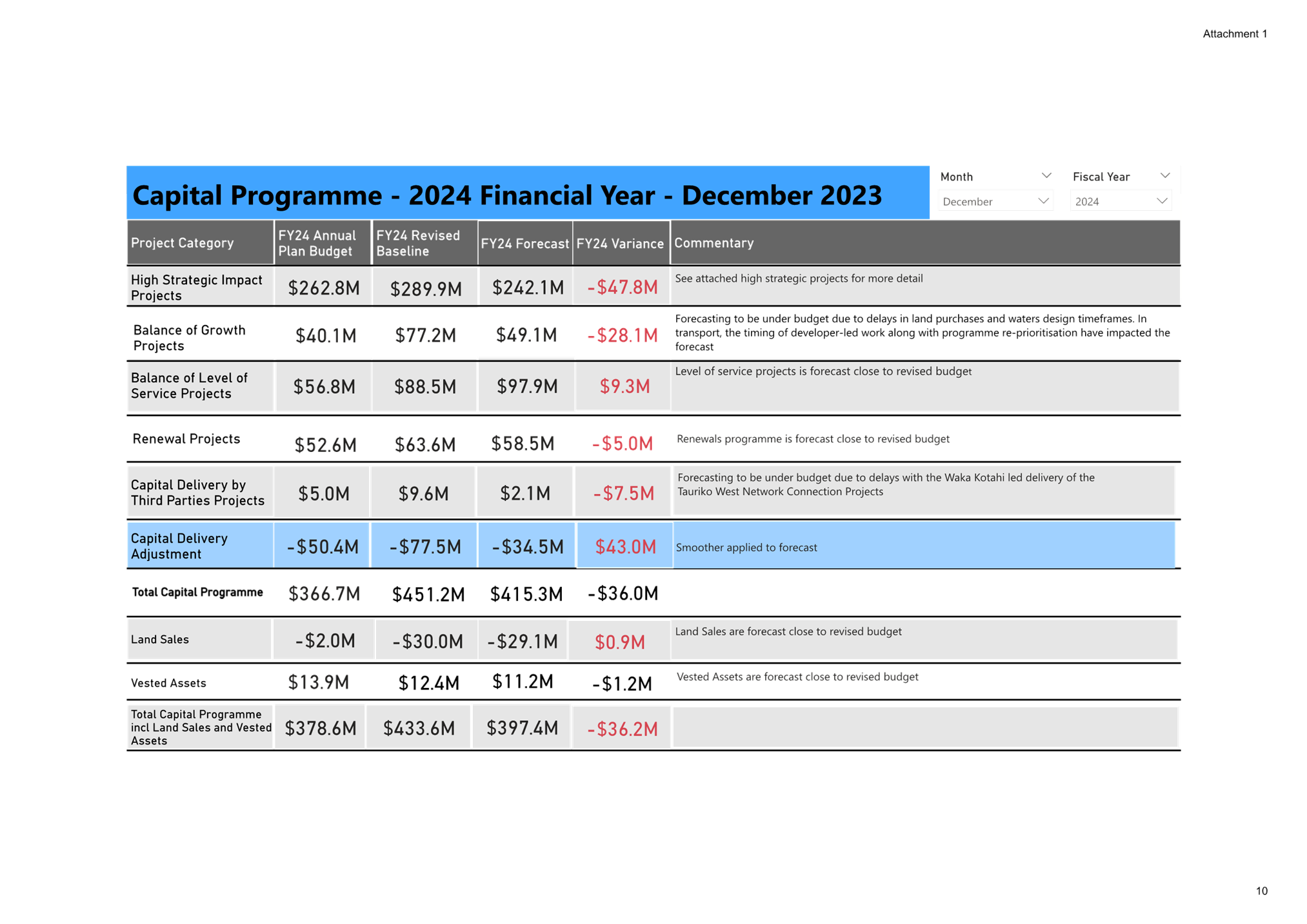 Attachment 1

Capital Programme - 2024 Financial Year - December 2023

Month
December

Fiscal Year
2024

| Project Category | FY24 Annual Plan Budget | FY24 Revised Baseline | FY24 Forecast | FY24 Variance | Commentary |
|---|---|---|---|---|---|
| High Strategic Impact Projects | \$262.8M | \$289.9M | \$242.1M | -\$47.8M | See attached high strategic projects for more detail |
| Balance of Growth Projects | \$40.1M | \$77.2M | \$49.1M | -\$28.1M | Forecasting to be under budget due to delays in land purchases and waters design timeframes. In transport, the timing of developer-led work along with programme re-prioritisation have impacted the forecast |
| Balance of Level of Service Projects | \$56.8M | \$88.5M | \$97.9M | \$9.3M | Level of service projects is forecast close to revised budget |
| Renewal Projects | \$52.6M | \$63.6M | \$58.5M | -\$5.0M | Renewals programme is forecast close to revised budget |
| Capital Delivery by Third Parties Projects | \$5.0M | \$9.6M | \$2.1M | -\$7.5M | Forecasting to be under budget due to delays with the Waka Kotahi led delivery of the Tauriko West Network Connection Projects |
| Capital Delivery Adjustment | -\$50.4M | -\$77.5M | -\$34.5M | \$43.0M | Smoother applied to forecast |
| Total Capital Programme | \$366.7M | \$451.2M | \$415.3M | -\$36.0M | |
| Land Sales | -\$2.0M | -\$30.0M | -\$29.1M | \$0.9M | Land Sales are forecast close to revised budget |
| Vested Assets | \$13.9M | \$12.4M | \$11.2M | -\$1.2M | Vested Assets are forecast close to revised budget |
| Total Capital Programme incl Land Sales and Vested Assets | \$378.6M | \$433.6M | \$397.4M | -\$36.2M | |

10